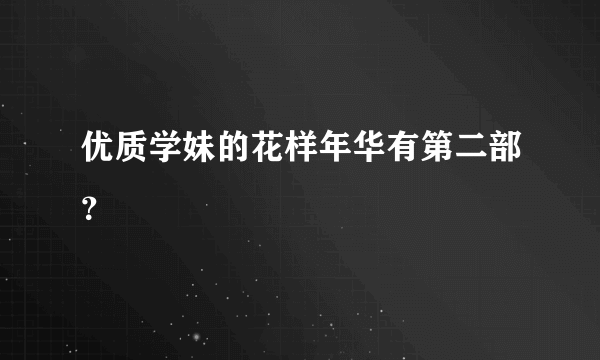 优质学妹的花样年华有第二部?